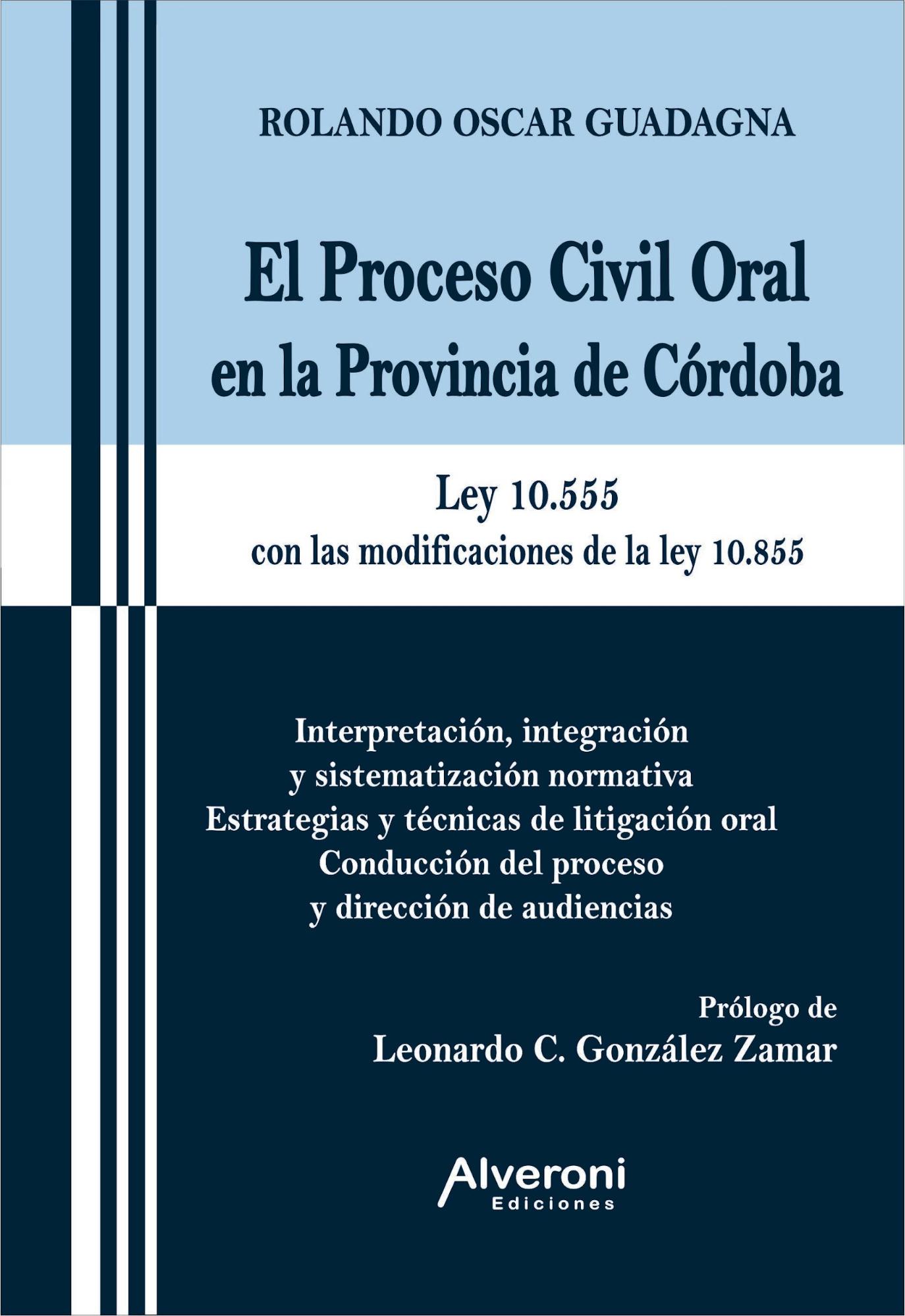 ROLANDO OSCAR GUADAGNA

El Proceso Civil Oral en la Provincia de Córdoba

Ley 10.555
con las modificaciones de la ley 10.855

Interpretación, integración
y sistematización normativa
Estrategias y técnicas de litigación oral
Conducción del proceso
y dirección de audiencias

Prólogo de
Leonardo C. González Zamar

Alveroni
Ediciones